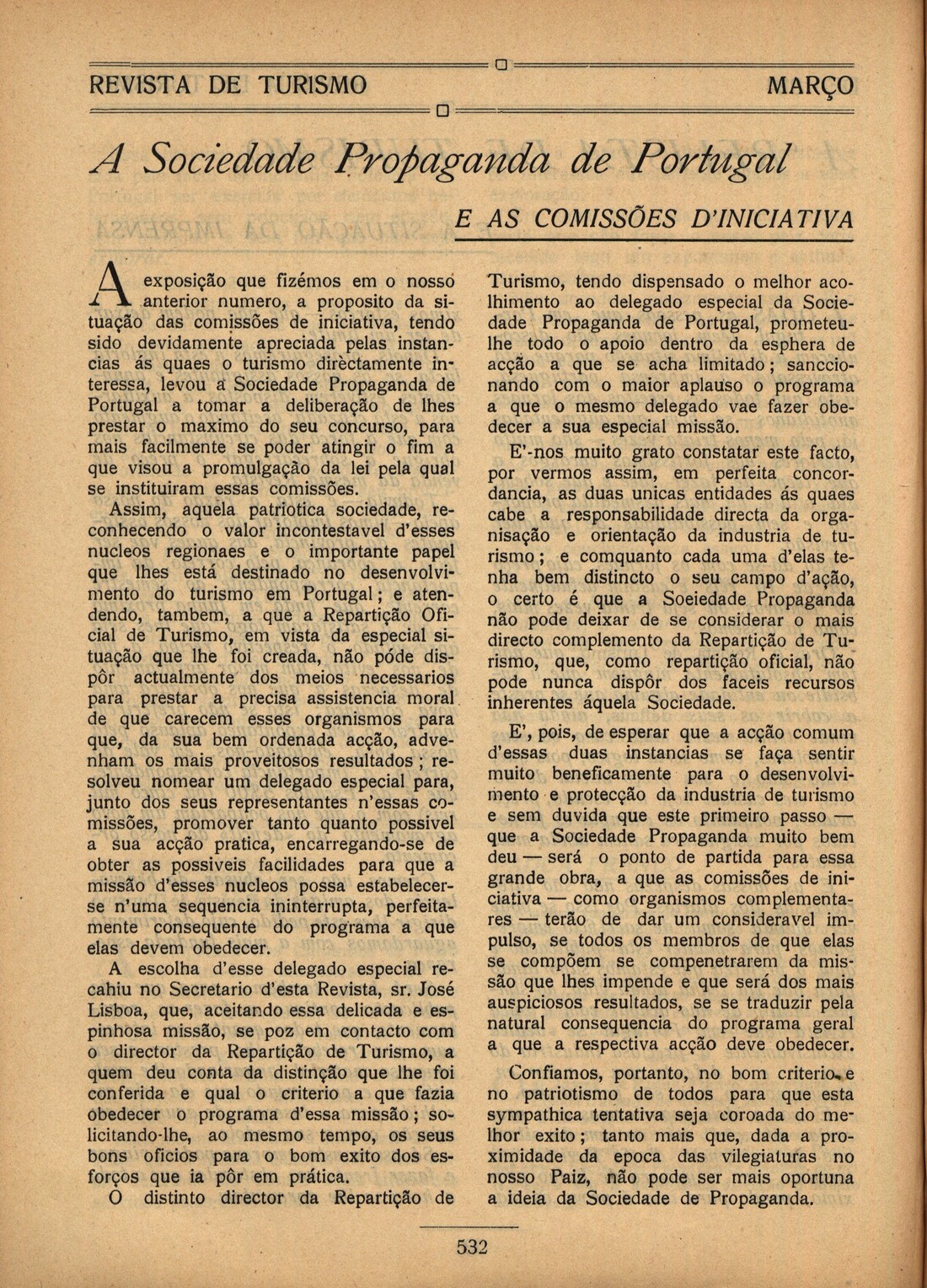 REVISTA DE TURISMO MARÇO

A Sociedade Propaganda de Portugal

E AS COMISSÕES D'INICIATIVA

A exposição que fizémos em o nosso anterior numero, a proposito da situação das comissões de iniciativa, tendo sido devidamente apreciada pelas instancias ás quaes o turismo dirèctamente interessa, levou a Sociedade Propaganda de Portugal a tomar a deliberação de lhes prestar o maximo do seu concurso, para mais facilmente se poder atingir o fim a que visou a promulgação da lei pela qual se instituiram essas comissões.

Assim, aquela patriotica sociedade, reconhecendo o valor incontestavel d'esses nucleos regionaes e o importante papel que lhes está destinado no desenvolvimento do turismo em Portugal; e atendendo, tambem, a que a Repartição Oficial de Turismo, em vista da especial situação que lhe foi creada, não póde dispôr actualmente dos meios necessarios para prestar a precisa assistencia moral de que carecem esses organismos para que, da sua bem ordenada acção, advenham os mais proveitosos resultados; resolveu nomear um delegado especial para, junto dos seus representantes n'essas comissões, promover tanto quanto possivel a sua acção pratica, encarregando-se de obter as possiveis facilidades para que a missão d'esses nucleos possa estabelecer-se n'uma sequencia ininterrupta, perfeitamente consequente do programa a que elas devem obedecer.

A escolha d'esse delegado especial recahiu no Secretario d'esta Revista, sr. José Lisboa, que, aceitando essa delicada e espinhosa missão, se poz em contacto com o director da Repartição de Turismo, a quem deu conta da distinção que lhe foi conferida e qual o criterio a que fazia obedecer o programa d'essa missão; solicitando-lhe, ao mesmo tempo, os seus bons oficios para o bom exito dos esforços que ia pôr em prática.

O distinto director da Repartição de Turismo, tendo dispensado o melhor acolhimento ao delegado especial da Sociedade Propaganda de Portugal, prometeu-lhe todo o apoio dentro da esphera de acção a que se acha limitado; sanccionando com o maior aplauso o programa a que o mesmo delegado vae fazer obedecer a sua especial missão.

E'-nos muito grato constatar este facto, por vermos assim, em perfeita concordancia, as duas unicas entidades ás quaes cabe a responsabilidade directa da organisação e orientação da industria de turismo; e comquanto cada uma d'elas tenha bem distincto o seu campo d'ação, o certo é que a Soeiedade Propaganda não pode deixar de se considerar o mais directo complemento da Repartição de Turismo, que, como repartição oficial, não pode nunca dispôr dos faceis recursos inherentes áquela Sociedade.

E', pois, de esperar que a acção comum d'essas duas instancias se faça sentir muito beneficamente para o desenvolvimento e protecção da industria de turismo e sem duvida que este primeiro passo — que a Sociedade Propaganda muito bem deu — será o ponto de partida para essa grande obra, a que as comissões de iniciativa — como organismos complementares — terão de dar um consideravel impulso, se todos os membros de que elas se compõem se compenetrarem da missão que lhes impende e que será dos mais auspiciosos resultados, se se traduzir pela natural consequencia do programa geral a que a respectiva acção deve obedecer.

Confiamos, portanto, no bom criterio e no patriotismo de todos para que esta sympathica tentativa seja coroada do melhor exito; tanto mais que, dada a proximidade da epoca das vilegiaturas no nosso Paiz, não pode ser mais oportuna a ideia da Sociedade de Propaganda.

532